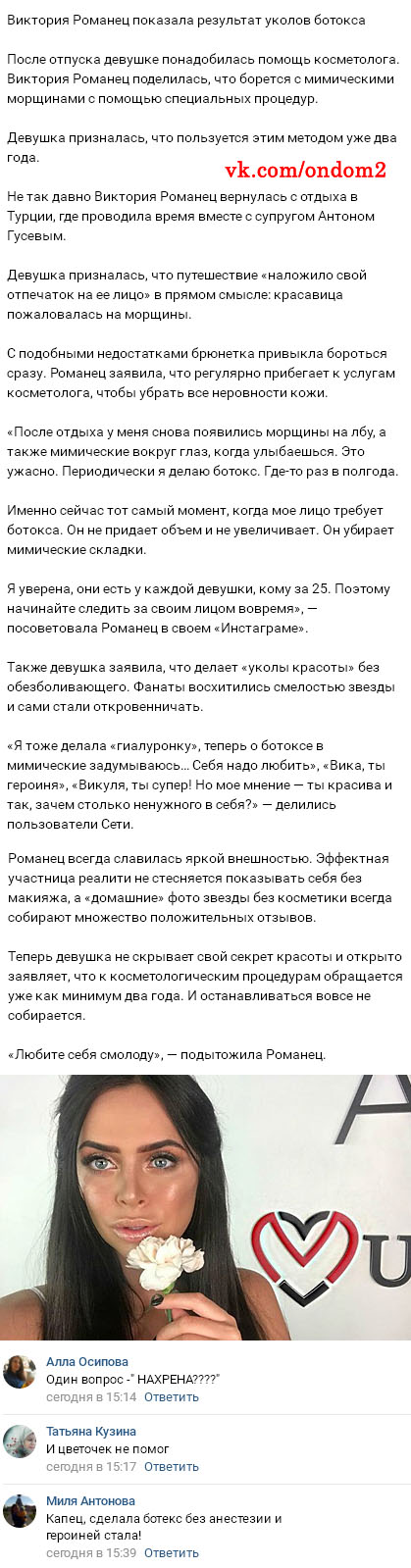 Виктория Романец показала результат уколов ботокса

После отпуска девушке понадобилась помощь косметолога. Виктория Романец поделилась, что борется с мимическими морщинами с помощью специальных процедур.

Девушка призналась, что пользуется этим методом уже два года.

vk.com/ondom2

Не так давно Виктория Романец вернулась с отдыха в Турции, где проводила время вместе с супругом Антоном Гусевым.

Девушка призналась, что путешествие «наложило свой отпечаток на ее лицо» в прямом смысле: красавица пожаловалась на морщины.

С подобными недостатками брюнетка привыкла бороться сразу. Романец заявила, что регулярно прибегает к услугам косметолога, чтобы убрать все неровности кожи.

«После отдыха у меня снова появились морщины на лбу, а также мимические вокруг глаз, когда улыбаешься. Это ужасно. Периодически я делаю ботокс. Где-то раз в полгода.

Именно сейчас тот самый момент, когда мое лицо требует ботокса. Он не придает объем и не увеличивает. Он убирает мимические складки.

Я уверена, они есть у каждой девушки, кому за 25. Поэтому начинайте следить за своим лицом вовремя», — посоветовала Романец в своем «Инстаграме».

Также девушка заявила, что делает «уколы красоты» без обезболивающего. Фанаты восхитились смелостью звезды и сами стали откровенничать.

«Я тоже делала «гиалуронку», теперь о ботоксе в мимические задумываюсь... Себя надо любить», «Вика, ты героиня», «Викуля, ты супер! Но мое мнение — ты красива и так, зачем столько ненужного в себя?» — делились пользователи Сети.

Романец всегда славилась яркой внешностью. Эффектная участница реалити не стесняется показывать себя без макияжа, а «домашние» фото звезды без косметики всегда собирают множество положительных отзывов.

Теперь девушка не скрывает свой секрет красоты и открыто заявляет, что к косметологическим процедурам обращается уже как минимум два года. И останавливаться вовсе не собирается.

«Любите себя смолоду», — подытожила Романец.

Алла Осипова
Один вопрос -" НАХРЕНА????"
сегодня в 15:14 Ответить

Татьяна Кузина
И цветочек не помог
сегодня в 15:17 Ответить

Миля Антонова
Капец, сделала ботекс без анестезии и героиней стала!
сегодня в 15:39 Ответить